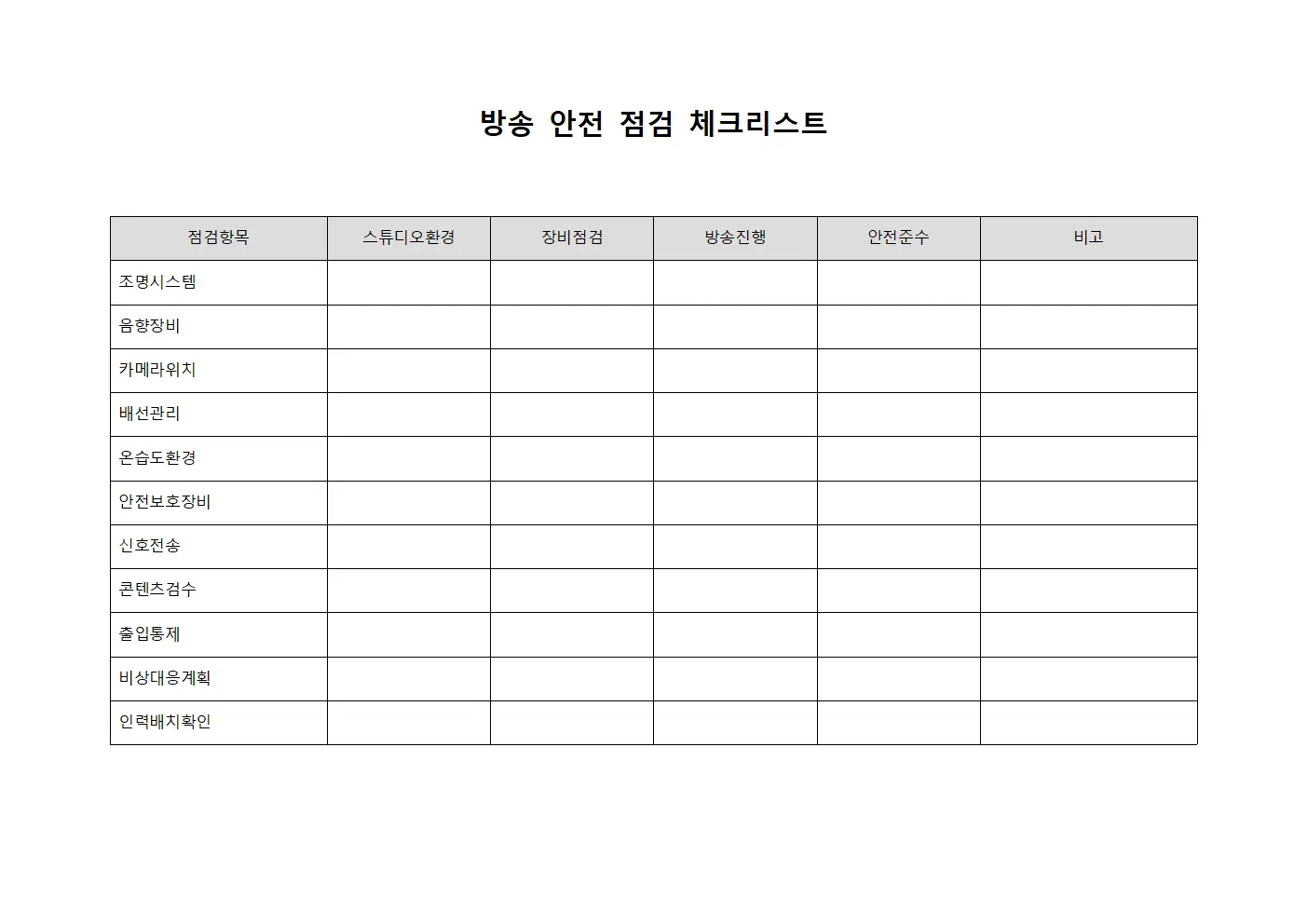 방송 안전 점검 체크리스트

| 점검항목 | 스튜디오환경 | 장비점검 | 방송진행 | 안전준수 | 비고 |
|---|---|---|---|---|---|
| 조명시스템 | | | | | |
| 음향장비 | | | | | |
| 카메라위치 | | | | | |
| 배선관리 | | | | | |
| 온습도환경 | | | | | |
| 안전보호장비 | | | | | |
| 신호전송 | | | | | |
| 콘텐츠검수 | | | | | |
| 출입통제 | | | | | |
| 비상대응계획 | | | | | |
| 인력배치확인 | | | | | |